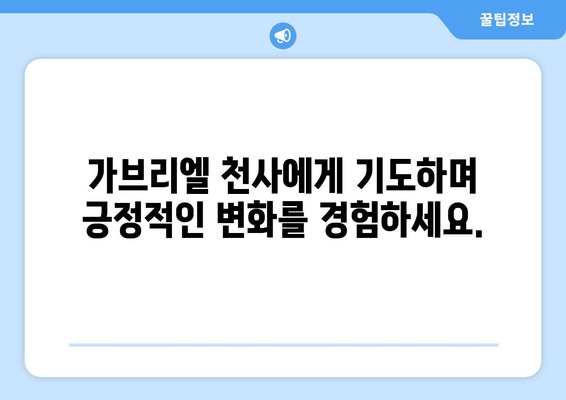 꿀팁정보

가브리엘 천사에게 기도하며 긍정적인 변화를 경험하세요.